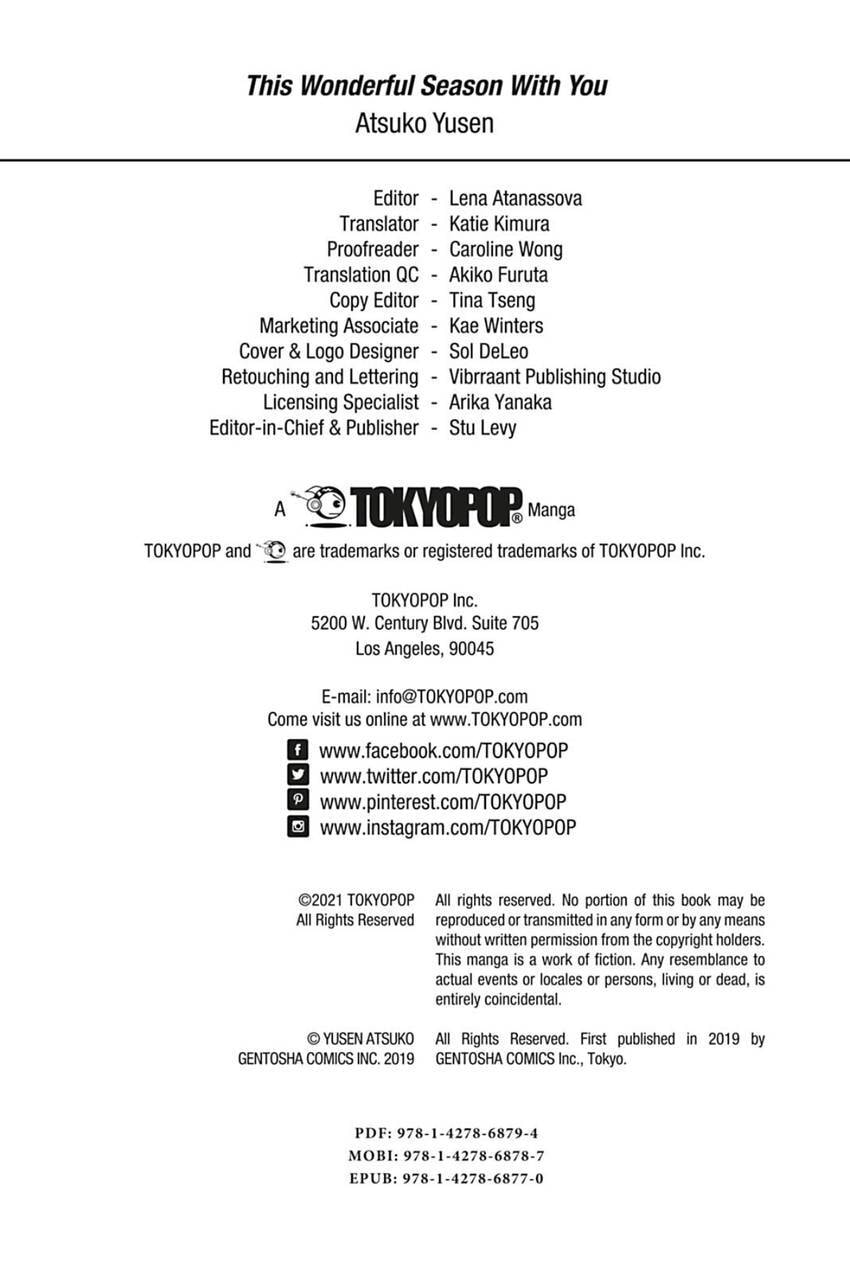 This Wonderful Season With You
Atsuko Yusen

Editor - Lena Atanassova
Translator - Katie Kimura
Proofreader - Caroline Wong
Translation QC - Akiko Furuta
Copy Editor - Tina Tseng
Marketing Associate - Kae Winters
Cover & Logo Designer - Sol DeLeo
Retouching and Lettering - Vibrraant Publishing Studio
Licensing Specialist - Arika Yanaka
Editor-in-Chief & Publisher - Stu Levy

A TOKYOPOP® Manga

TOKYOPOP and are trademarks or registered trademarks of TOKYOPOP Inc.

TOKYOPOP Inc.
5200 W. Century Blvd. Suite 705
Los Angeles, 90045

E-mail: info@TOKYOPOP.com
Come visit us online at www.TOKYOPOP.com

www.facebook.com/TOKYOPOP
www.twitter.com/TOKYOPOP
www.pinterest.com/TOKYOPOP
www.instagram.com/TOKYOPOP

©2021 TOKYOPOP
All Rights Reserved

All rights reserved. No portion of this book may be reproduced or transmitted in any form or by any means without written permission from the copyright holders. This manga is a work of fiction. Any resemblance to actual events or locales or persons, living or dead, is entirely coincidental.

© YUSEN ATSUKO
GENTOSHA COMICS INC. 2019

All Rights Reserved. First published in 2019 by GENTOSHA COMICS Inc., Tokyo.

PDF: 978-1-4278-6879-4
MOBI: 978-1-4278-6878-7
EPUB: 978-1-4278-6877-0